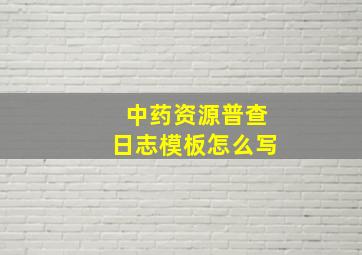 中药资源普查
日志模板怎么写